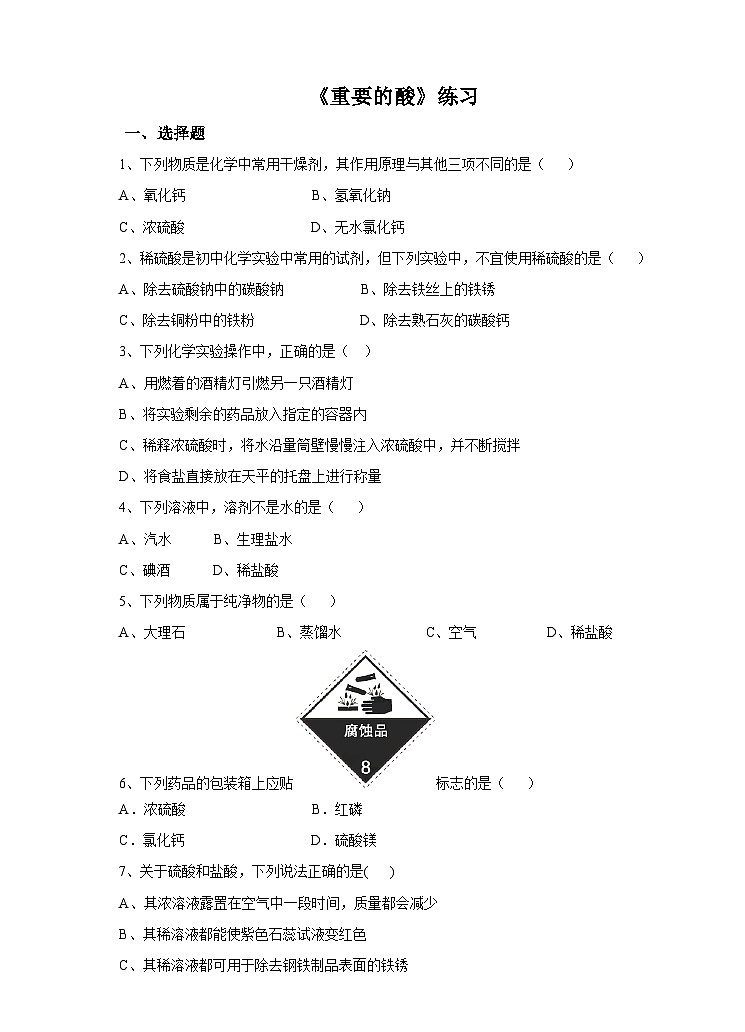 《重要的酸》练习

一、选择题

1、下列物质是化学中常用干燥剂，其作用原理与其他三项不同的是（　　）

A、氧化钙　　B、氢氧化钠

C、浓硫酸　　D、无水氯化钙

2、稀硫酸是初中化学实验中常用的试剂，但下列实验中，不宜使用稀硫酸的是（　　）

A、除去硫酸钠中的碳酸钠　　B、除去铁丝上的铁锈

C、除去铜粉中的铁粉　　D、除去熟石灰的碳酸钙

3、下列化学实验操作中，正确的是（　）

A、用燃着的酒精灯引燃另一只酒精灯

B、将实验剩余的药品放入指定的容器内

C、稀释浓硫酸时，将水沿量筒壁慢慢注入浓硫酸中，并不断搅拌

D、将食盐直接放在天平的托盘上进行称量

4、下列溶液中，溶剂不是水的是（　　）

A、汽水　　B、生理盐水

C、碘酒　　D、稀盐酸

5、下列物质属于纯净物的是（　　）

A、大理石　　B、蒸馏水　　C、空气　　D、稀盐酸

腐蚀品
8

6、下列药品的包装箱上应贴　　标志的是（　　）

A．浓硫酸　　B．红磷

C．氯化钙　　D．硫酸镁

7、关于硫酸和盐酸，下列说法正确的是(　　)

A、其浓溶液露置在空气中一段时间，质量都会减少

B、其稀溶液都能使紫色石蕊试液变红色

C、其稀溶液都可用于除去钢铁制品表面的铁锈